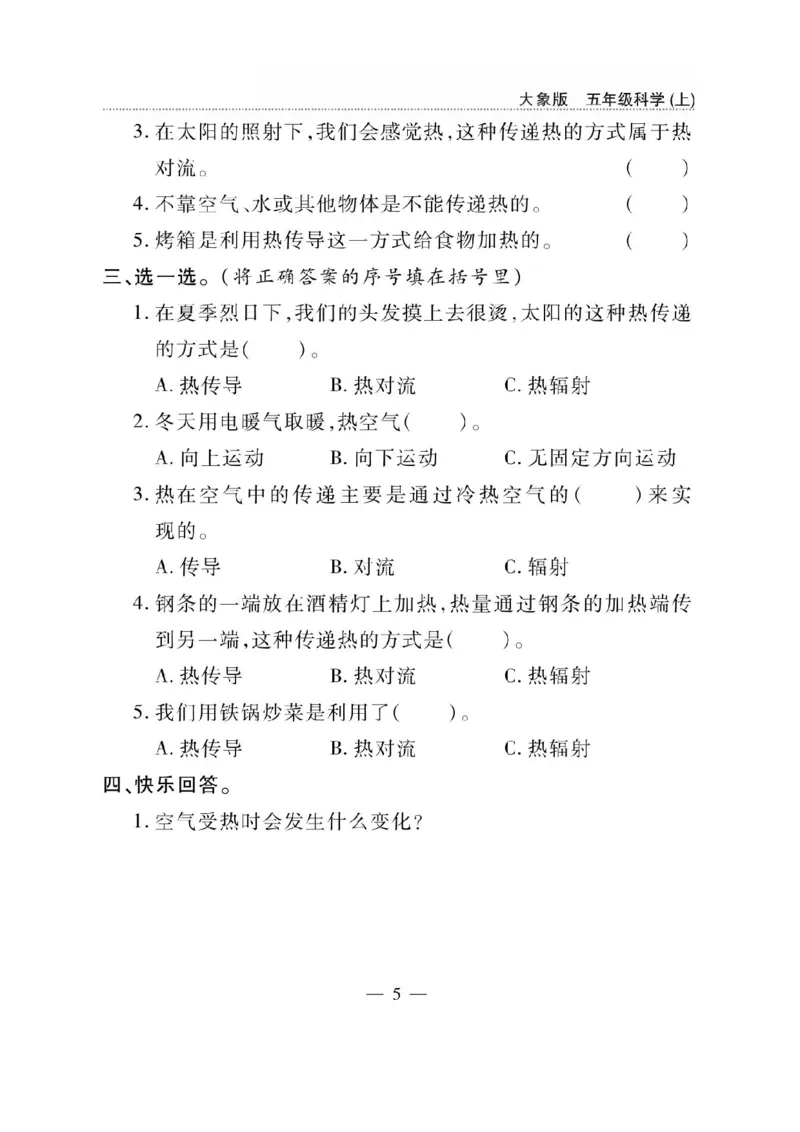 大象版　五年级科学(上)

3. 在太阳的照射下,我们会感觉热,这种传递热的方式属于热对流。　(　　)

4. 不靠空气、水或其他物体是不能传递热的。　(　　)

5. 烤箱是利用热传导这一方式给食物加热的。　(　　)

三、选一选。(将正确答案的序号填在括号里)

1. 在夏季烈日下,我们的头发摸上去很烫,太阳的这种热传递的方式是(　　)。

A. 热传导　B. 热对流　C. 热辐射

2. 冬天用电暖气取暖,热空气(　　)。

A. 向上运动　B. 向下运动　C. 无固定方向运动

3. 热在空气中的传递主要是通过冷热空气的(　　)来实现的。

A. 传导　B. 对流　C. 辐射

4. 钢条的一端放在酒精灯上加热,热量通过钢条的加热端传到另一端,这种传递热的方式是(　　)。

A. 热传导　B. 热对流　C. 热辐射

5. 我们用铁锅炒菜是利用了(　　)。

A. 热传导　B. 热对流　C. 热辐射

四、快乐回答。

1. 空气受热时会发生什么变化?

— 5 —